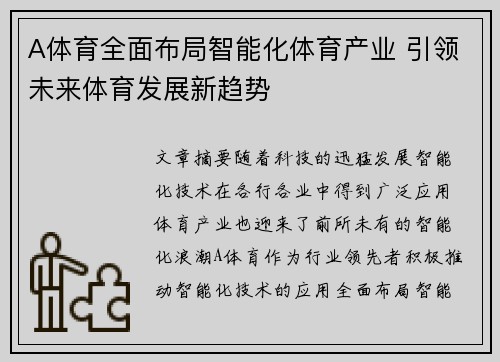 A体育全面布局智能化体育产业 引领未来体育发展新趋势

文章摘要随着科技的迅猛发展智能化技术在各行各业中得到广泛应用体育产业也迎来了前所未有的智能化浪潮A体育作为行业领先者积极推动智能化技术的应用全面布局智能